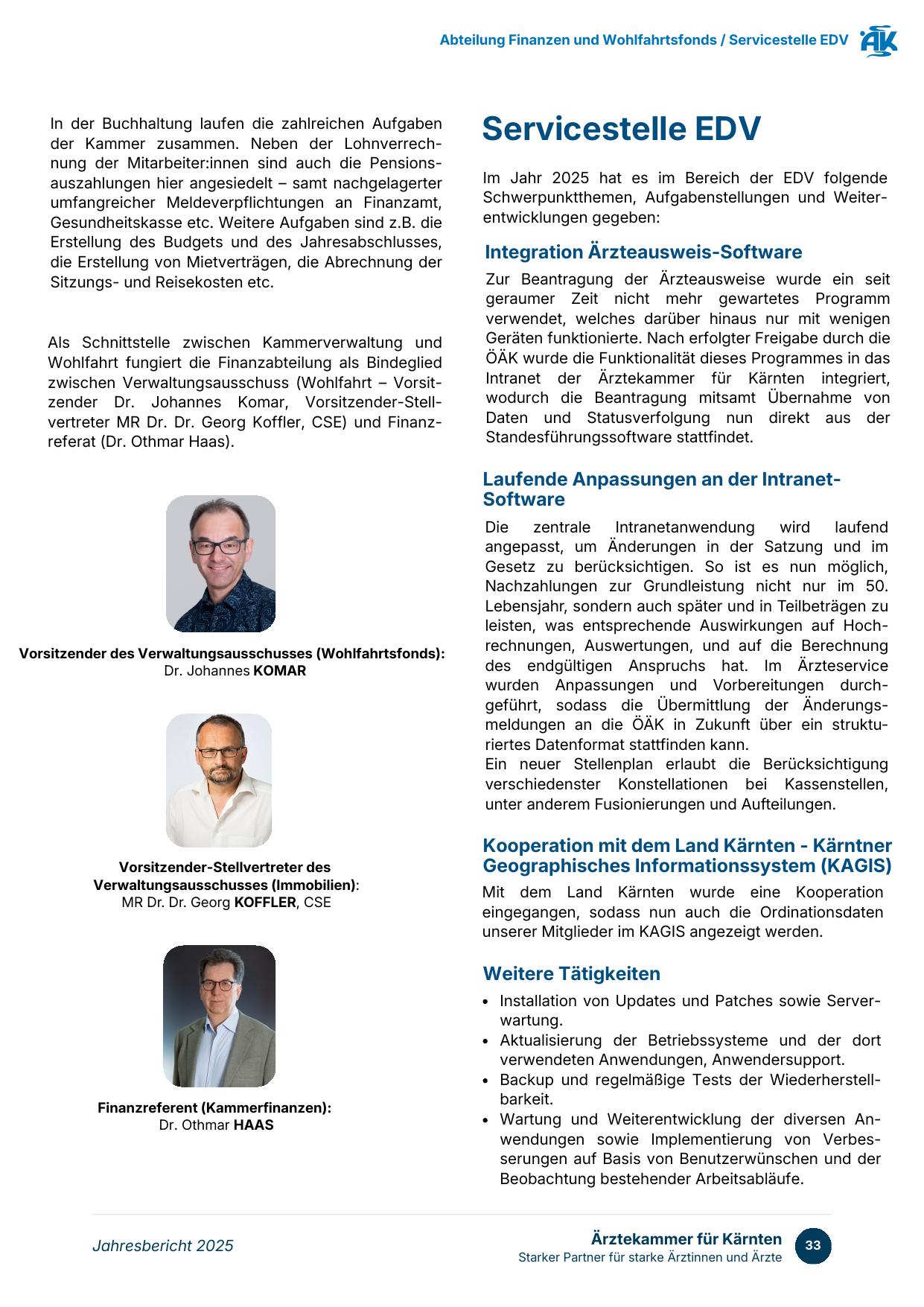 Abteilung Finanzen und Wohlfahrtsfonds / Servicestelle EDV

ÄK

In der Buchhaltung laufen die zahlreichen Aufgaben der Kammer zusammen. Neben der Lohnverrechnung der Mitarbeiter:innen sind auch die Pensionsauszahlungen hier angesiedelt – samt nachgelagerter umfangreicher Meldeverpflichtungen an Finanzamt, Gesundheitskasse etc. Weitere Aufgaben sind z.B. die Erstellung des Budgets und des Jahresabschlusses, die Erstellung von Mietverträgen, die Abrechnung der Sitzungs- und Reisekosten etc.

Als Schnittstelle zwischen Kammerverwaltung und Wohlfahrt fungiert die Finanzabteilung als Bindeglied zwischen Verwaltungsausschuss (Wohlfahrt – Vorsitzender Dr. Johannes Komar, Vorsitzender-Stellvertreter MR Dr. Dr. Georg Koffler, CSE) und Finanzreferat (Dr. Othmar Haas).

Vorsitzender des Verwaltungsausschusses (Wohlfahrtsfonds):
Dr. Johannes KOMAR

Vorsitzender-Stellvertreter des Verwaltungsausschusses (Immobilien):
MR Dr. Dr. Georg KOFFLER, CSE

Finanzreferent (Kammerfinanzen):
Dr. Othmar HAAS

Servicestelle EDV

Im Jahr 2025 hat es im Bereich der EDV folgende Schwerpunktthemen, Aufgabenstellungen und Weiterentwicklungen gegeben:

Integration Ärzteausweis-Software

Zur Beantragung der Ärzteausweise wurde ein seit geraumer Zeit nicht mehr gewartetes Programm verwendet, welches darüber hinaus nur mit wenigen Geräten funktionierte. Nach erfolgter Freigabe durch die ÖÄK wurde die Funktionalität dieses Programmes in das Intranet der Ärztekammer für Kärnten integriert, wodurch die Beantragung mitsamt Übernahme von Daten und Statusverfolgung nun direkt aus der Standesführungssoftware stattfindet.

Laufende Anpassungen an der Intranet-Software

Die zentrale Intranetanwendung wird laufend angepasst, um Änderungen in der Satzung und im Gesetz zu berücksichtigen. So ist es nun möglich, Nachzahlungen zur Grundleistung nicht nur im 50. Lebensjahr, sondern auch später und in Teilbeträgen zu leisten, was entsprechende Auswirkungen auf Hochrechnungen, Auswertungen, und auf die Berechnung des endgültigen Anspruchs hat. Im Ärzteservice wurden Anpassungen und Vorbereitungen durchgeführt, sodass die Übermittlung der Änderungsmeldungen an die ÖÄK in Zukunft über ein strukturiertes Datenformat stattfinden kann.
Ein neuer Stellenplan erlaubt die Berücksichtigung verschiedenster Konstellationen bei Kassenstellen, unter anderem Fusionierungen und Aufteilungen.

Kooperation mit dem Land Kärnten - Kärntner Geographisches Informationssystem (KAGIS)

Mit dem Land Kärnten wurde eine Kooperation eingegangen, sodass nun auch die Ordinationsdaten unserer Mitglieder im KAGIS angezeigt werden.

Weitere Tätigkeiten

• Installation von Updates und Patches sowie Serverwartung.
• Aktualisierung der Betriebssysteme und der dort verwendeten Anwendungen, Anwendersupport.
• Backup und regelmäßige Tests der Wiederherstellbarkeit.
• Wartung und Weiterentwicklung der diversen Anwendungen sowie Implementierung von Verbesserungen auf Basis von Benutzerwünschen und der Beobachtung bestehender Arbeitsabläufe.

Jahresbericht 2025

Ärztekammer für Kärnten
Starker Partner für starke Ärztinnen und Ärzte

33